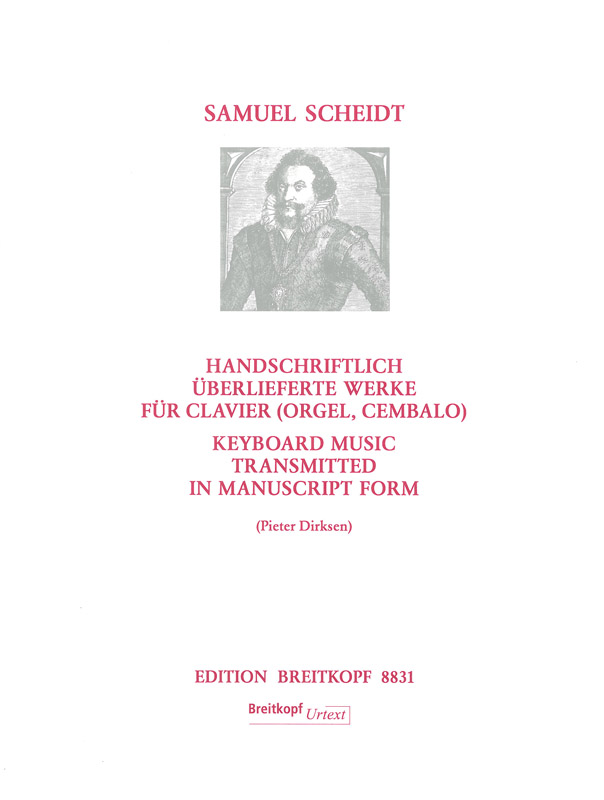 SAMUEL SCHEIDT

HANDSCHRIFTLICH
ÜBERLIEFERTE WERKE
FÜR CLAVIER (ORGEL, CEMBALO)

KEYBOARD MUSIC
TRANSMITTED
IN MANUSCRIPT FORM

(Pieter Dirksen)

EDITION BREITKOPF 8831

Breitkopf Urtext